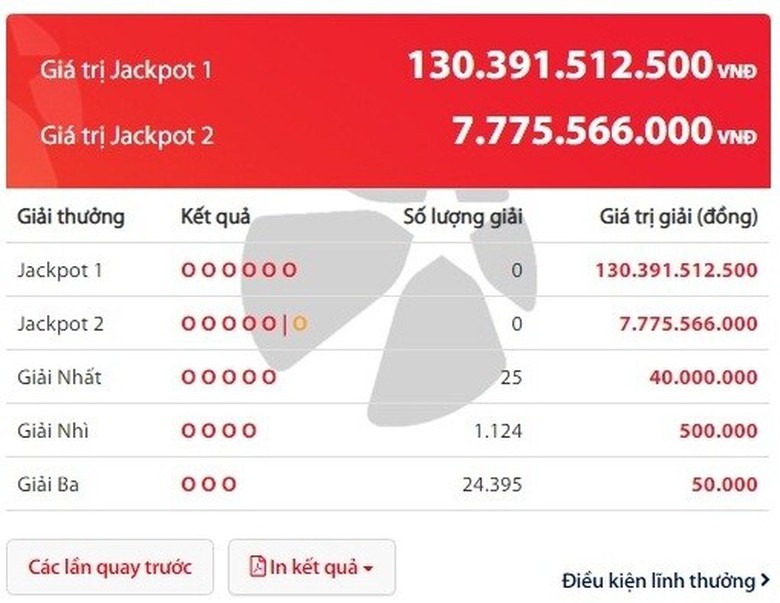 Giá trị Jackpot 1 130.391.512.500 VNĐ

Giá trị Jackpot 2 7.775.566.000 VNĐ

| Giải thưởng | Kết quả | Số lượng giải | Giá trị giải (đồng) |
|---|---|---|---|
| Jackpot 1 | O O O O O O | 0 | 130.391.512.500 |
| Jackpot 2 | O O O O O \| O | 0 | 7.775.566.000 |
| Giải Nhất | O O O O O | 25 | 40.000.000 |
| Giải Nhì | O O O O | 1.124 | 500.000 |
| Giải Ba | O O O | 24.395 | 50.000 |

Các lần quay trước

In kết quả

Điều kiện lĩnh thưởng